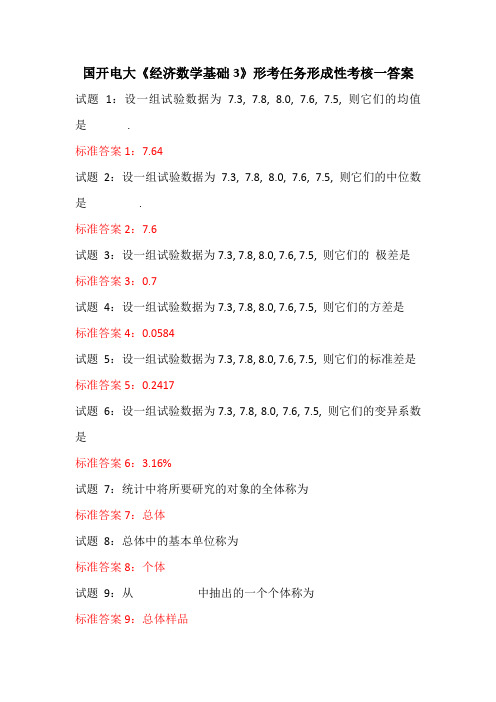 国开电大《经济数学基础 3》形考任务形成性考核一答案

试题 1：设一组试验数据为 7.3, 7.8, 8.0, 7.6, 7.5, 则它们的均值是 .

标准答案 1：7.64

试题 2：设一组试验数据为 7.3, 7.8, 8.0, 7.6, 7.5, 则它们的中位数是 .

标准答案 2：7.6

试题 3：设一组试验数据为 7.3, 7.8, 8.0, 7.6, 7.5, 则它们的 极差是

标准答案 3：0.7

试题 4：设一组试验数据为 7.3, 7.8, 8.0, 7.6, 7.5, 则它们的方差是

标准答案 4：0.0584

试题 5：设一组试验数据为 7.3, 7.8, 8.0, 7.6, 7.5, 则它们的标准差是

标准答案 5：0.2417

试题 6：设一组试验数据为 7.3, 7.8, 8.0, 7.6, 7.5, 则它们的变异系数是

标准答案 6：3.16%

试题 7：统计中将所要研究的对象的全体称为

标准答案 7：总体

试题 8：总体中的基本单位称为

标准答案 8：个体

试题 9：从 中抽出的一个个体称为

标准答案 9：总体样品